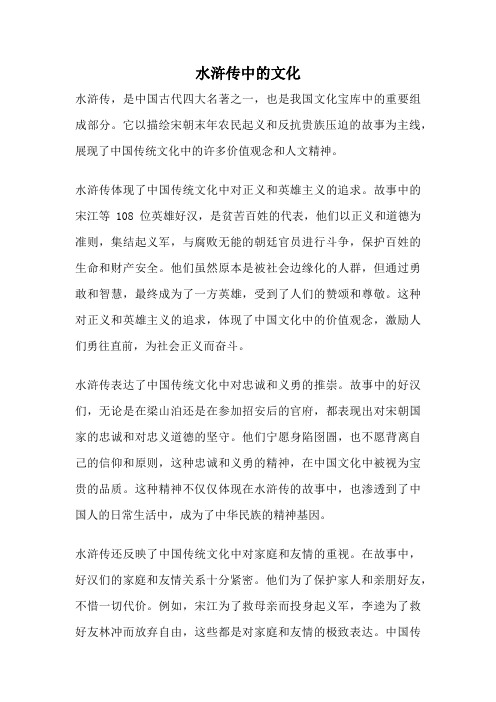 水浒传中的文化

水浒传，是中国古代四大名著之一，也是我国文化宝库中的重要组成部分。它以描绘宋朝末年农民起义和反抗贵族压迫的故事为主线，展现了中国传统文化中的许多价值观念和人文精神。

水浒传体现了中国传统文化中对正义和英雄主义的追求。故事中的宋江等 108 位英雄好汉，是贫苦百姓的代表，他们以正义和道德为准则，集结起义军，与腐败无能的朝廷官员进行斗争，保护百姓的生命和财产安全。他们虽然原本是被社会边缘化的人群，但通过勇敢和智慧，最终成为了一方英雄，受到了人们的赞颂和尊敬。这种对正义和英雄主义的追求，体现了中国文化中的价值观念，激励人们勇往直前，为社会正义而奋斗。

水浒传表达了中国传统文化中对忠诚和义勇的推崇。故事中的好汉们，无论是在梁山泊还是在参加招安后的官府，都表现出对宋朝国家的忠诚和对忠义道德的坚守。他们宁愿身陷囹圄，也不愿背离自己的信仰和原则，这种忠诚和义勇的精神，在中国文化中被视为宝贵的品质。这种精神不仅仅体现在水浒传的故事中，也渗透到了中国人的日常生活中，成为了中华民族的精神基因。

水浒传还反映了中国传统文化中对家庭和友情的重视。在故事中，好汉们的家庭和友情关系十分紧密。他们为了保护家人和亲朋好友，不惜一切代价。例如，宋江为了救母亲而投身起义军，李逵为了救好友林冲而放弃自由，这些都是对家庭和友情的极致表达。中国传